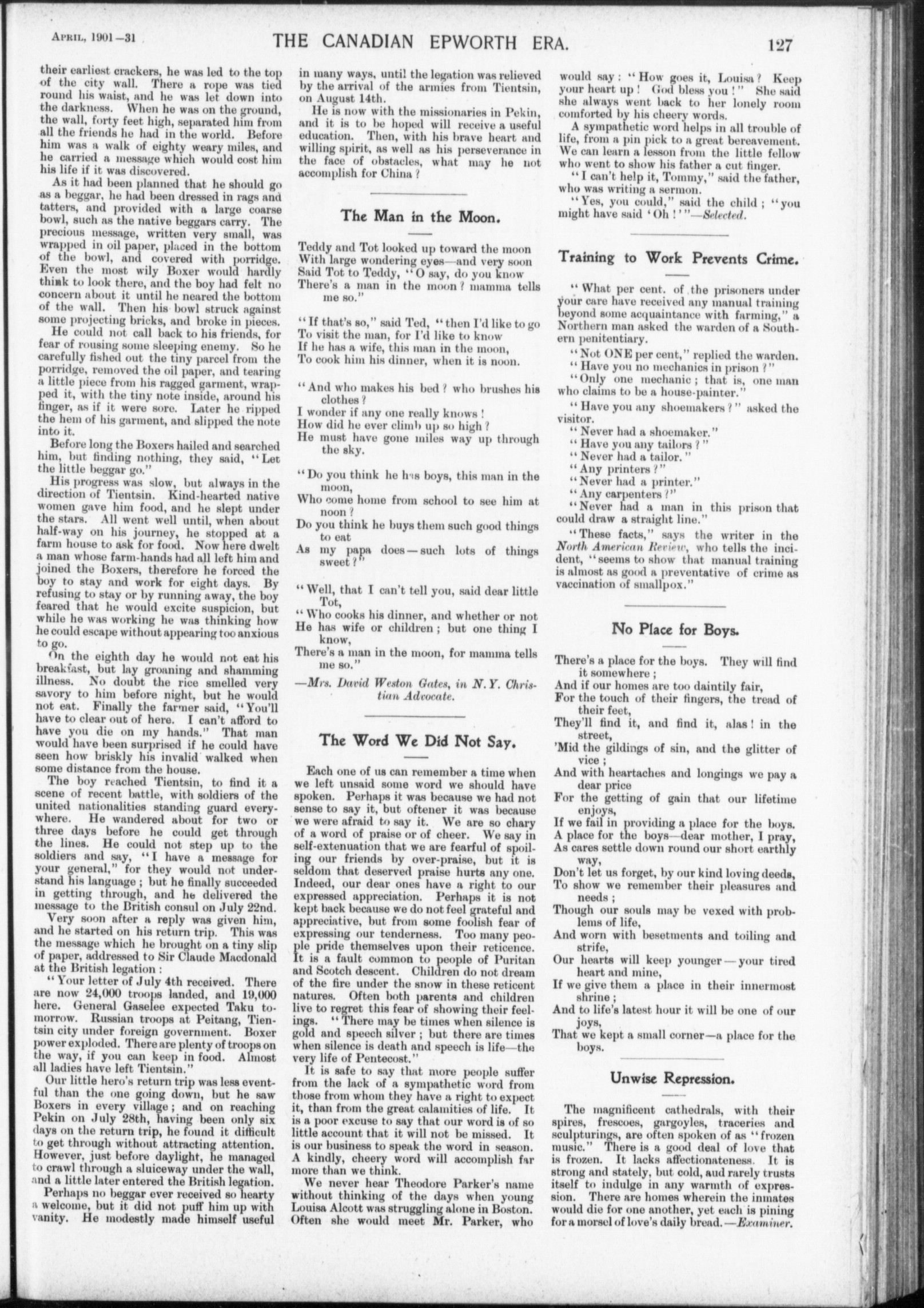 APRIL, 1901—31 THE CANADIAN EPWORTH ERA. 127

their earliest crackers, he was led to the top of the city wall. There a rope was tied round his waist, and he was let down into the darkness. When he was on the ground, the wall, forty feet high, separated him from all the friends he had in the world. Before him was a walk of eighty weary miles, and he carried a message which would cost him his life if it was discovered.

As it had been planned that he should go as a beggar, he had been dressed in rags and tatters, and provided with a large coarse bowl, such as the native beggars carry. The precious message, written very small, was wrapped in oil paper, placed in the bottom of the bowl, and covered with porridge. Even the most wily Boxer would hardly think to look there, and the boy had felt no concern about it until he neared the bottom of the wall. Then his bowl struck against some projecting bricks, and broke in pieces.

He could not call back to his friends, for fear of rousing some sleeping enemy. So he carefully fished out the tiny parcel from the porridge, removed the oil paper, and tearing a little piece from his ragged garment, wrapped it, with the tiny note inside, around his finger, as if it were sore. Later he ripped the hem of his garment, and slipped the note into it.

Before long the Boxers hailed and searched him, but finding nothing, they said, "Let the little beggar go."

His progress was slow, but always in the direction of Tientsin. Kind-hearted native women gave him food, and he slept under the stars. All went well until, when about half-way on his journey, he stopped at a farm house to ask for food. Now here dwelt a man whose farm-hands had all left him and joined the Boxers, therefore he forced the boy to stay and work for eight days. By refusing to stay or by running away, the boy feared that he would excite suspicion, but while he was working he was thinking how he could escape without appearing too anxious to go.

On the eighth day he would not eat his breakfast, but lay groaning and shamming illness. No doubt the rice smelled very savory to him before night, but he would not eat. Finally the farmer said, "You'll have to clear out of here. I can't afford to have you die on my hands." That man would have been surprised if he could have seen how briskly his invalid walked when some distance from the house.

The boy reached Tientsin, to find it a scene of recent battle, with soldiers of the united nationalities standing guard everywhere. He wandered about for two or three days before he could get through the lines. He could not step up to the soldiers and say, "I have a message for your general," for they would not understand his language; but he finally succeeded in getting through, and he delivered the message to the British consul on July 22nd.

Very soon after a reply was given him, and he started on his return trip. This was the message which he brought on a tiny slip of paper, addressed to Sir Claude Macdonald at the British legation:

"Your letter of July 4th received. There are now 24,000 troops landed, and 19,000 here. General Gaselee expected Taku tomorrow. Russian troops at Peitang, Tientsin city under foreign government. Boxer power exploded. There are plenty of troops on the way, if you can keep in food. Almost all ladies have left Tientsin."

Our little hero's return trip was less eventful than the one going down, but he saw Boxers in every village; and on reaching Pekin on July 28th, having been only six days on the return trip, he found it difficult to get through without attracting attention. However, just before daylight, he managed to crawl through a sluiceway under the wall, and a little later entered the British legation.

Perhaps no beggar ever received so hearty a welcome, but it did not puff him up with vanity. He modestly made himself useful in many ways, until the legation was relieved by the arrival of the armies from Tientsin, on August 14th.

He is now with the missionaries in Pekin, and it is to be hoped will receive a useful education. Then, with his brave heart and willing spirit, as well as his perseverance in the face of obstacles, what may he not accomplish for China?

The Man in the Moon.

Teddy and Tot looked up toward the moon
With large wondering eyes—and very soon
Said Tot to Teddy, "O say, do you know
There's a man in the moon? mamma tells me so."

"If that's so," said Ted, "then I'd like to go
To visit the man, for I'd like to know
If he has a wife, this man in the moon,
To cook him his dinner, when it is noon.

"And who makes his bed? who brushes his clothes?
I wonder if any one really knows!
How did he ever climb up so high?
He must have gone miles way up through the sky.

"Do you think he has boys, this man in the moon,
Who come home from school to see him at noon?
Do you think he buys them such good things to eat
As my papa does—such lots of things sweet?"

"Well, that I can't tell you, said dear little Tot,
"Who cooks his dinner, and whether or not
He has wife or children; but one thing I know,
There's a man in the moon, for mamma tells me so."

—Mrs. David Weston Gates, in N.Y. Christian Advocate.

The Word We Did Not Say.

Each one of us can remember a time when we left unsaid some word we should have spoken. Perhaps it was because we had not sense to say it, but oftener it was because we were afraid to say it. We are so chary of a word of praise or of cheer. We say in self-extenuation that we are fearful of spoiling our friends by over-praise, but it is seldom that deserved praise hurts any one. Indeed, our dear ones have a right to our expressed appreciation. Perhaps it is not kept back because we do not feel grateful and appreciative, but from some foolish fear of expressing our tenderness. Too many people pride themselves upon their reticence. It is a fault common to people of Puritan and Scotch descent. Children do not dream of the fire under the snow in these reticent natures. Often both parents and children live to regret this fear of showing their feelings. "There may be times when silence is gold and speech silver; but there are times when silence is death and speech is life—the very life of Pentecost."

It is safe to say that more people suffer from the lack of a sympathetic word from those from whom they have a right to expect it, than from the great calamities of life. It is a poor excuse to say that our word is of so little account that it will not be missed. It is our business to speak the word in season. A kindly, cheery word will accomplish far more than we think.

We never hear Theodore Parker's name without thinking of the days when young Louisa Alcott was struggling alone in Boston. Often she would meet Mr. Parker, who would say: "How goes it, Louisa? Keep your heart up! God bless you!" She said she always went back to her lonely room comforted by his cheery words.

A sympathetic word helps in all trouble of life, from a pin pick to a great bereavement. We can learn a lesson from the little fellow who went to show his father a cut finger.

"I can't help it, Tommy," said the father, who was writing a sermon.

"Yes, you could," said the child; "you might have said 'Oh!'"—Selected.

Training to Work Prevents Crime.

"What per cent. of the prisoners under your care have received any manual training beyond some acquaintance with farming," a Northern man asked the warden of a Southern penitentiary.

"Not ONE per cent," replied the warden.
"Have you no mechanics in prison?"
"Only one mechanic; that is, one man who claims to be a house-painter."
"Have you any shoemakers?" asked the visitor.
"Never had a shoemaker."
"Have you any tailors?"
"Never had a tailor."
"Any printers?"
"Never had a printer."
"Any carpenters?"
"Never had a man in this prison that could draw a straight line."

"These facts," says the writer in the North American Review, who tells the incident, "seems to show that manual training is almost as good a preventative of crime as vaccination of smallpox."

No Place for Boys.

There's a place for the boys. They will find it somewhere;
And if our homes are too daintily fair,
For the touch of their fingers, the tread of their feet,
They'll find it, and find it, alas! in the street,
'Mid the gildings of sin, and the glitter of vice;
And with heartaches and longings we pay a dear price
For the getting of gain that our lifetime enjoys,
If we fail in providing a place for the boys.
A place for the boys—dear mother, I pray,
As cares settle down round our short earthly way,
Don't let us forget, by our kind loving deeds,
To show we remember their pleasures and needs;
Though our souls may be vexed with problems of life,
And worn with besetments and toiling and strife,
Our hearts will keep younger—your tired heart and mine,
If we give them a place in their innermost shrine;
And to life's latest hour it will be one of our joys,
That we kept a small corner—a place for the boys.

Unwise Repression.

The magnificent cathedrals, with their spires, frescoes, gargoyles, traceries and sculpturings, are often spoken of as "frozen music." There is a good deal of love that is frozen. It lacks affectionateness. It is strong and stately, but cold, aud rarely trusts itself to indulge in any warmth of expression. There are homes wherein the inmates would die for one another, yet each is pining for a morsel of love's daily bread.—Examiner.